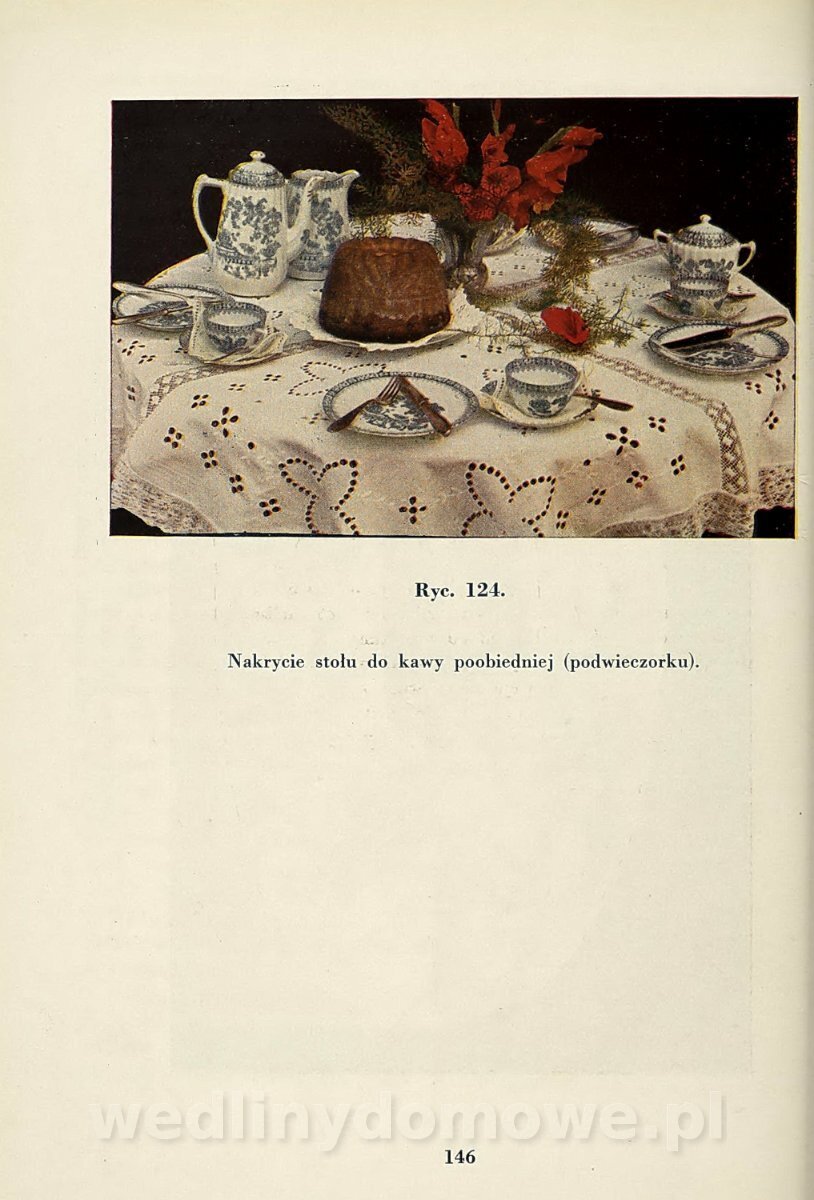 Ryc. 124.

Nakrycie stołu do kawy poobiedniej (podwieczorku).

146

wedlinydomowe.pl